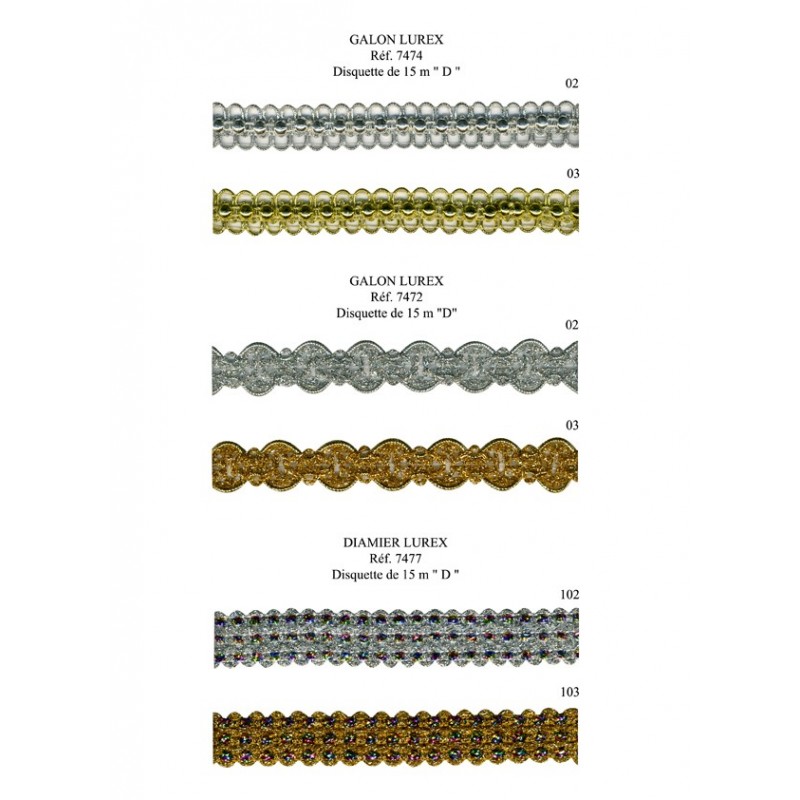 GALON LUREX
Réf. 7474
Disquette de 15 m " D "

02

03

GALON LUREX
Réf. 7472
Disquette de 15 m "D"

02

03

DIAMIER LUREX
Réf. 7477
Disquette de 15 m " D "

102

103